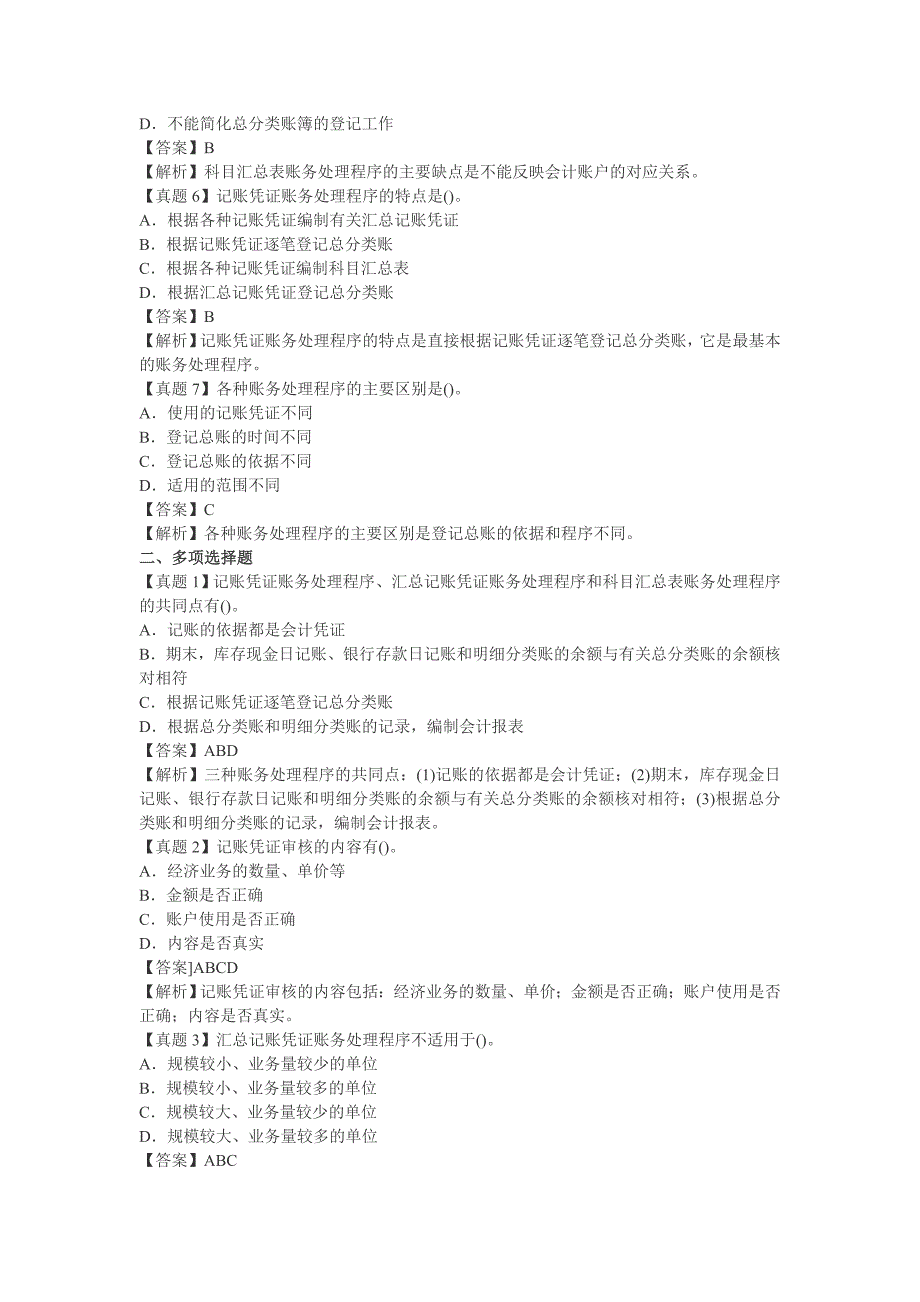 D．不能简化总分类账簿的登记工作
【答案】B
【解析】科目汇总表账务处理程序的主要缺点是不能反映会计账户的对应关系。
【真题 6】记账凭证账务处理程序的特点是()。
A．根据各种记账凭证编制有关汇总记账凭证
B．根据记账凭证逐笔登记总分类账
C．根据各种记账凭证编制科目汇总表
D．根据汇总记账凭证登记总分类账
【答案】B
【解析】记账凭证账务处理程序的特点是直接根据记账凭证逐笔登记总分类账，它是最基本的账务处理程序。
【真题 7】各种账务处理程序的主要区别是()。
A．使用的记账凭证不同
B．登记总账的时间不同
C．登记总账的依据不同
D．适用的范围不同
【答案】C
【解析】各种账务处理程序的主要区别是登记总账的依据和程序不同。
二、多项选择题
【真题 1】记账凭证账务处理程序、汇总记账凭证账务处理程序和科目汇总表账务处理程序的共同点有()。
A．记账的依据都是会计凭证
B．期末，库存现金日记账、银行存款日记账和明细分类账的余额与有关总分类账的余额核对相符
C．根据记账凭证逐笔登记总分类账
D．根据总分类账和明细分类账的记录，编制会计报表
【答案】ABD
【解析】三种账务处理程序的共同点：(1)记账的依据都是会计凭证；(2)期末，库存现金日记账、银行存款日记账和明细分类账的余额与有关总分类账的余额核对相符；(3)根据总分类账和明细分类账的记录，编制会计报表。
【真题 2】记账凭证审核的内容有()。
A．经济业务的数量、单价等
B．金额是否正确
C．账户使用是否正确
D．内容是否真实
【答案]ABCD
【解析】记账凭证审核的内容包括：经济业务的数量、单价；金额是否正确；账户使用是否正确；内容是否真实。
【真题 3】汇总记账凭证账务处理程序不适用于()。
A．规模较小、业务量较少的单位
B．规模较小、业务量较多的单位
C．规模较大、业务量较少的单位
D．规模较大、业务量较多的单位
【答案】ABC